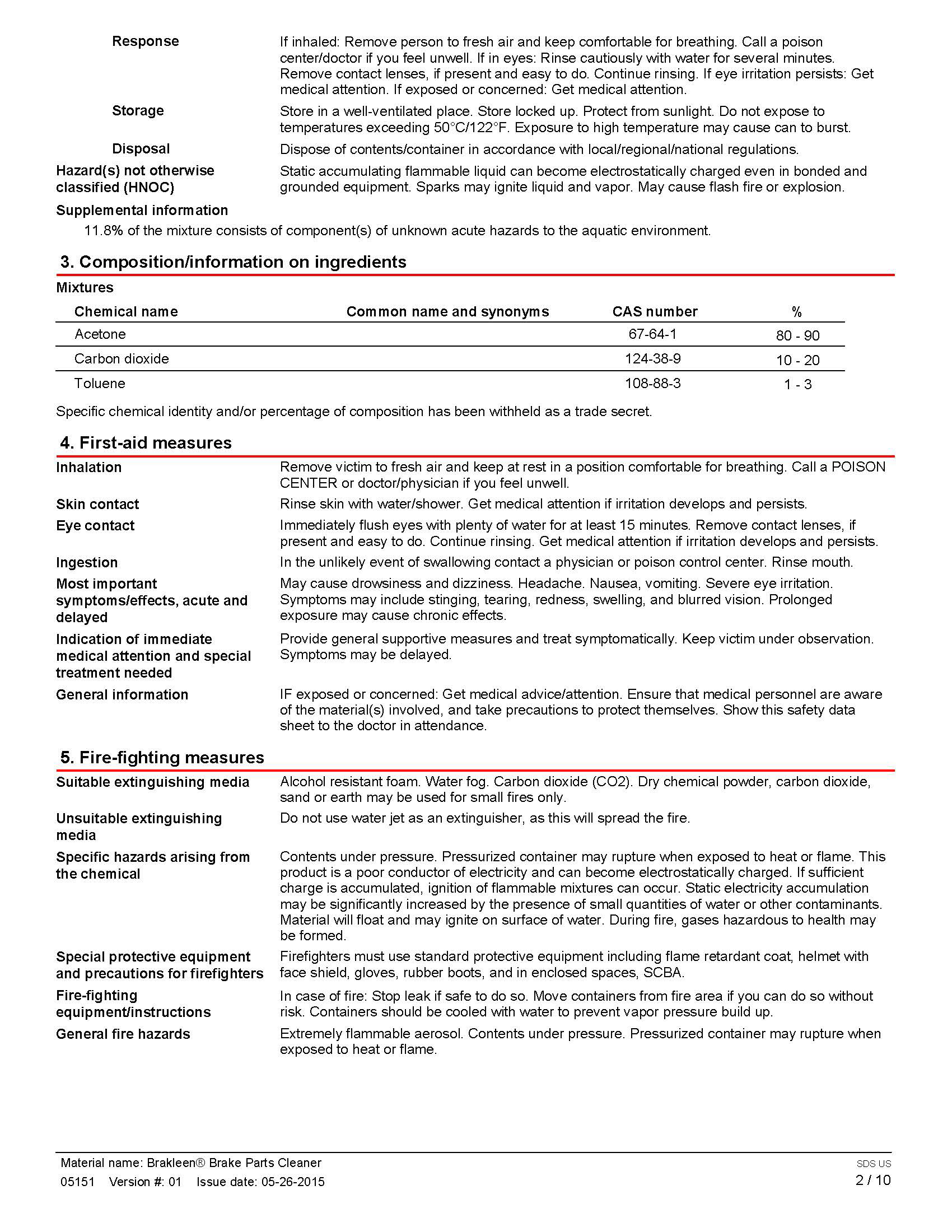 Response	If inhaled: Remove person to fresh air and keep comfortable for breathing. Call a poison center/doctor if you feel unwell. If in eyes: Rinse cautiously with water for several minutes. Remove contact lenses, if present and easy to do. Continue rinsing. If eye irritation persists: Get medical attention. If exposed or concerned: Get medical attention.

Storage	Store in a well-ventilated place. Store locked up. Protect from sunlight. Do not expose to temperatures exceeding 50°C/122°F. Exposure to high temperature may cause can to burst.

Disposal	Dispose of contents/container in accordance with local/regional/national regulations.

Hazard(s) not otherwise classified (HNOC)	Static accumulating flammable liquid can become electrostatically charged even in bonded and grounded equipment. Sparks may ignite liquid and vapor. May cause flash fire or explosion.

Supplemental information

11.8% of the mixture consists of component(s) of unknown acute hazards to the aquatic environment.

3. Composition/information on ingredients

Mixtures

| Chemical name | Common name and synonyms | CAS number | % |
|---|---|---|---|
| Acetone | | 67-64-1 | 80 - 90 |
| Carbon dioxide | | 124-38-9 | 10 - 20 |
| Toluene | | 108-88-3 | 1 - 3 |

Specific chemical identity and/or percentage of composition has been withheld as a trade secret.

4. First-aid measures

Inhalation	Remove victim to fresh air and keep at rest in a position comfortable for breathing. Call a POISON CENTER or doctor/physician if you feel unwell.

Skin contact	Rinse skin with water/shower. Get medical attention if irritation develops and persists.

Eye contact	Immediately flush eyes with plenty of water for at least 15 minutes. Remove contact lenses, if present and easy to do. Continue rinsing. Get medical attention if irritation develops and persists.

Ingestion	In the unlikely event of swallowing contact a physician or poison control center. Rinse mouth.

Most important symptoms/effects, acute and delayed	May cause drowsiness and dizziness. Headache. Nausea, vomiting. Severe eye irritation. Symptoms may include stinging, tearing, redness, swelling, and blurred vision. Prolonged exposure may cause chronic effects.

Indication of immediate medical attention and special treatment needed	Provide general supportive measures and treat symptomatically. Keep victim under observation. Symptoms may be delayed.

General information	IF exposed or concerned: Get medical advice/attention. Ensure that medical personnel are aware of the material(s) involved, and take precautions to protect themselves. Show this safety data sheet to the doctor in attendance.

5. Fire-fighting measures

Suitable extinguishing media	Alcohol resistant foam. Water fog. Carbon dioxide (CO2). Dry chemical powder, carbon dioxide, sand or earth may be used for small fires only.

Unsuitable extinguishing media	Do not use water jet as an extinguisher, as this will spread the fire.

Specific hazards arising from the chemical	Contents under pressure. Pressurized container may rupture when exposed to heat or flame. This product is a poor conductor of electricity and can become electrostatically charged. If sufficient charge is accumulated, ignition of flammable mixtures can occur. Static electricity accumulation may be significantly increased by the presence of small quantities of water or other contaminants. Material will float and may ignite on surface of water. During fire, gases hazardous to health may be formed.

Special protective equipment and precautions for firefighters	Firefighters must use standard protective equipment including flame retardant coat, helmet with face shield, gloves, rubber boots, and in enclosed spaces, SCBA.

Fire-fighting equipment/instructions	In case of fire: Stop leak if safe to do so. Move containers from fire area if you can do so without risk. Containers should be cooled with water to prevent vapor pressure build up.

General fire hazards	Extremely flammable aerosol. Contents under pressure. Pressurized container may rupture when exposed to heat or flame.

Material name: Brakleen® Brake Parts Cleaner
05151 Version #: 01 Issue date: 05-26-2015
SDS US
2 / 10